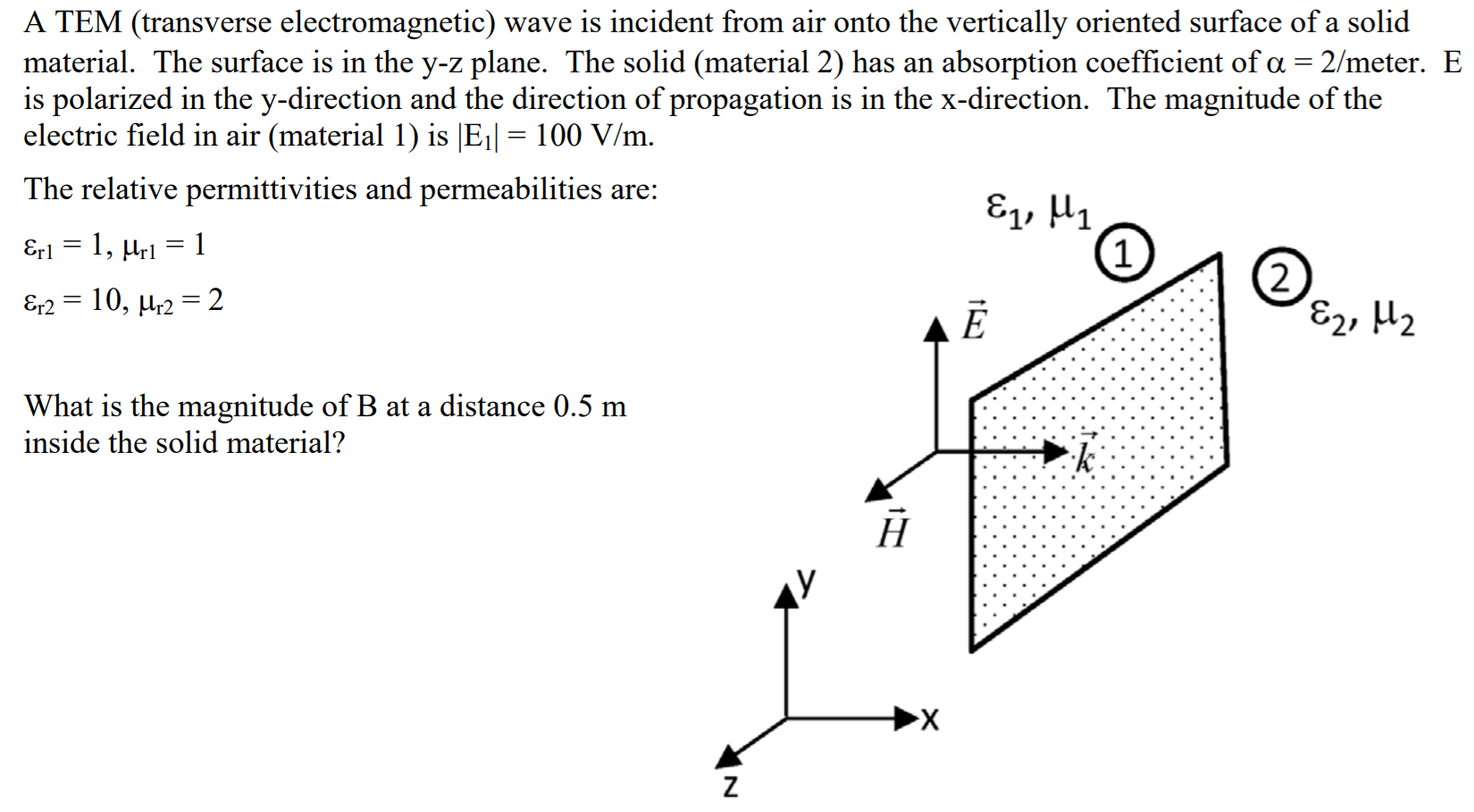 A TEM (transverse electromagnetic) wave is incident from air onto the vertically oriented surface of a solid material. The surface is in the y-z plane. The solid (material 2) has an absorption coefficient of $\alpha = 2$/meter. E is polarized in the y-direction and the direction of propagation is in the x-direction. The magnitude of the electric field in air (material 1) is $|E_1| = 100$ V/m.

The relative permittivities and permeabilities are:

$\varepsilon_{r1} = 1$, $\mu_{r1} = 1$

$\varepsilon_{r2} = 10$, $\mu_{r2} = 2$

What is the magnitude of B at a distance 0.5 m inside the solid material?

$\varepsilon_1, \mu_1$
1
2
$\varepsilon_2, \mu_2$
$\vec{E}$
$\vec{k}$
$\vec{H}$
y
x
z